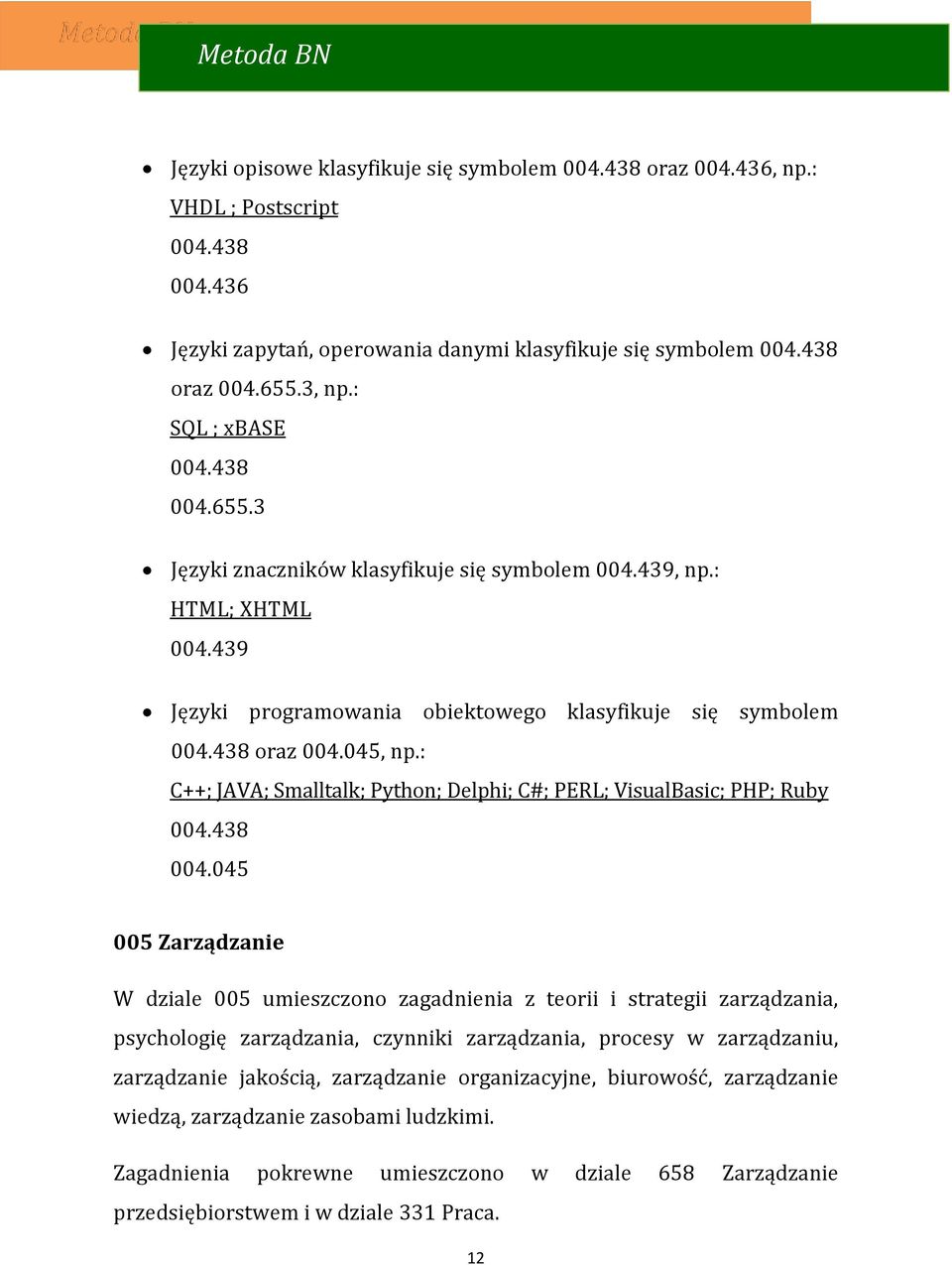 Metoda BN

- Języki opisowe klasyfikuje się symbolem 004.438 oraz 004.436, np.:
VHDL ; Postscript
004.438
004.436

- Języki zapytań, operowania danymi klasyfikuje się symbolem 004.438 oraz 004.655.3, np.:
SQL ; xBASE
004.438
004.655.3

- Języki znaczników klasyfikuje się symbolem 004.439, np.:
HTML; XHTML
004.439

- Języki programowania obiektowego klasyfikuje się symbolem 004.438 oraz 004.045, np.:
C++; JAVA; Smalltalk; Python; Delphi; C#; PERL; VisualBasic; PHP; Ruby
004.438
004.045

005 Zarządzanie

W dziale 005 umieszczono zagadnienia z teorii i strategii zarządzania, psychologię zarządzania, czynniki zarządzania, procesy w zarządzaniu, zarządzanie jakością, zarządzanie organizacyjne, biurowość, zarządzanie wiedzą, zarządzanie zasobami ludzkimi.

Zagadnienia pokrewne umieszczono w dziale 658 Zarządzanie przedsiębiorstwem i w dziale 331 Praca.

12